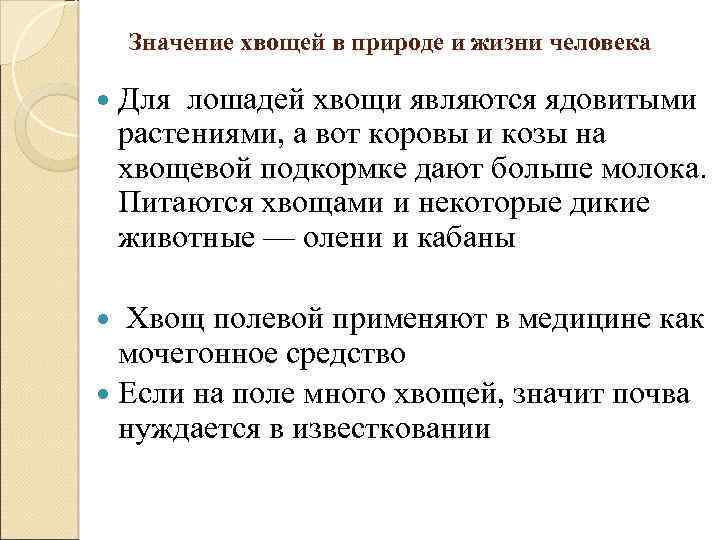 Значение хвощей в природе и жизни человека

Для лошадей хвощи являются ядовитыми растениями, а вот коровы и козы на хвощевой подкормке дают больше молока. Питаются хвощами и некоторые дикие животные — олени и кабаны

Хвощ полевой применяют в медицине как мочегонное средство

Если на поле много хвощей, значит почва нуждается в известковании